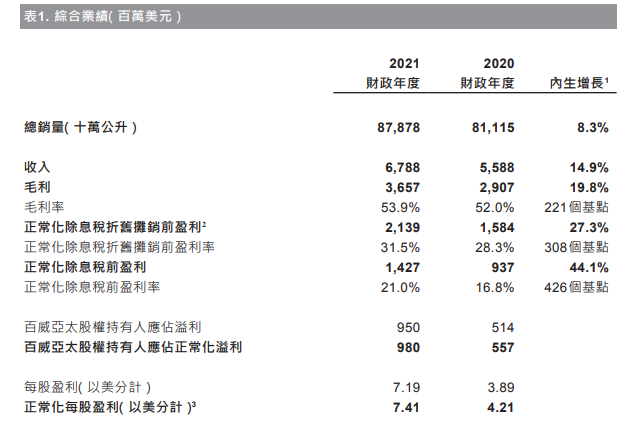 表1. 綜合業績( 百萬美元 )

| | 2021 財政年度 | 2020 財政年度 | 內生增長$^1$ |
|---|---|---|---|
| 總銷量( 十萬公升 ) | 87,878 | 81,115 | 8.3% |
| 收入 | 6,788 | 5,588 | 14.9% |
| 毛利 | 3,657 | 2,907 | 19.8% |
| 毛利率 | 53.9% | 52.0% | 221個基點 |
| 正常化除息稅折舊攤銷前盈利$^2$ | 2,139 | 1,584 | 27.3% |
| 正常化除息稅折舊攤銷前盈利率 | 31.5% | 28.3% | 308個基點 |
| 正常化除息稅前盈利 | 1,427 | 937 | 44.1% |
| 正常化除息稅前盈利率 | 21.0% | 16.8% | 426個基點 |
| 百威亞太股權持有人應佔溢利 | 950 | 514 | |
| 百威亞太股權持有人應佔正常化溢利 | 980 | 557 | |
| 每股盈利( 以美分計 ) | 7.19 | 3.89 | |
| 正常化每股盈利( 以美分計 )$^3$ | 7.41 | 4.21 | |